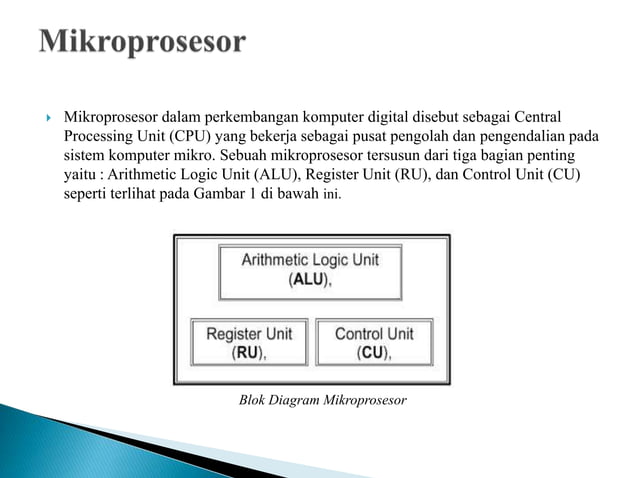 Mikroprosesor

Mikroprosesor dalam perkembangan komputer digital disebut sebagai Central Processing Unit (CPU) yang bekerja sebagai pusat pengolah dan pengendalian pada sistem komputer mikro. Sebuah mikroprosesor tersusun dari tiga bagian penting yaitu : Arithmetic Logic Unit (ALU), Register Unit (RU), dan Control Unit (CU) seperti terlihat pada Gambar 1 di bawah ini.

Arithmetic Logic Unit (ALU),

Register Unit (RU),

Control Unit (CU),

Blok Diagram Mikroprosesor